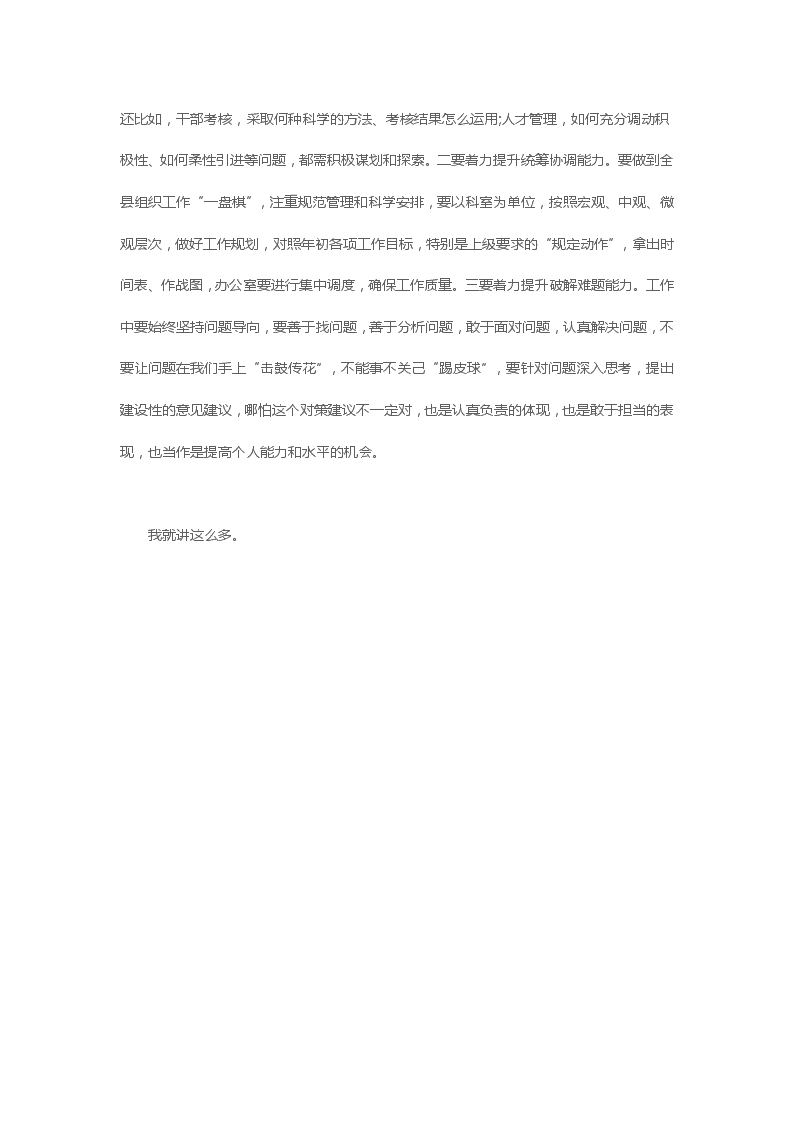 还比如，干部考核，采取何种科学的方法、考核结果怎么运用;人才管理，如何充分调动积极性、如何柔性引进等问题，都需积极谋划和探索。二要着力提升统筹协调能力。要做到全县组织工作“一盘棋”，注重规范管理和科学安排，要以科室为单位，按照宏观、中观、微观层次，做好工作规划，对照年初各项工作目标，特别是上级要求的“规定动作”，拿出时间表、作战图，办公室要进行集中调度，确保工作质量。三要着力提升破解难题能力。工作中要始终坚持问题导向，要善于找问题，善于分析问题，敢于面对问题，认真解决问题，不要让问题在我们手上“击鼓传花”，不能事不关己“踢皮球”，要针对问题深入思考，提出建设性的意见建议，哪怕这个对策建议不一定对，也是认真负责的体现，也是敢于担当的表现，也当作是提高个人能力和水平的机会。

我就讲这么多。